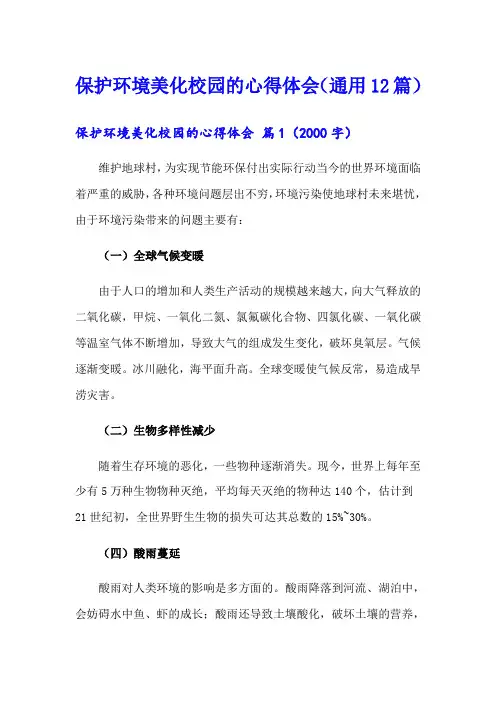 保护环境美化校园的心得体会(通用12篇)

保护环境美化校园的心得体会 篇1（2000字）

维护地球村，为实现节能环保付出实际行动当今的世界环境面临着严重的威胁，各种环境问题层出不穷，环境污染使地球村未来堪忧，由于环境污染带来的问题主要有：

（一）全球气候变暖

由于人口的增加和人类生产活动的规模越来越大，向大气释放的二氧化碳，甲烷、一氧化二氮、氯氟碳化合物、四氯化碳、一氧化碳等温室气体不断增加，导致大气的组成发生变化，破坏臭氧层。气候逐渐变暖。冰川融化，海平面升高。全球变暖使气候反常，易造成旱涝灾害。

（二）生物多样性减少

随着生存环境的恶化，一些物种逐渐消失。现今，世界上每年至少有5万种生物物种灭绝，平均每天灭绝的物种达140个，估计到21世纪初，全世界野生生物的损失可达其总数的15%~30%。

（四）酸雨蔓延

酸雨对人类环境的影响是多方面的。酸雨降落到河流、湖泊中，会妨碍水中鱼、虾的成长；酸雨还导致土壤酸化，破坏土壤的营养，